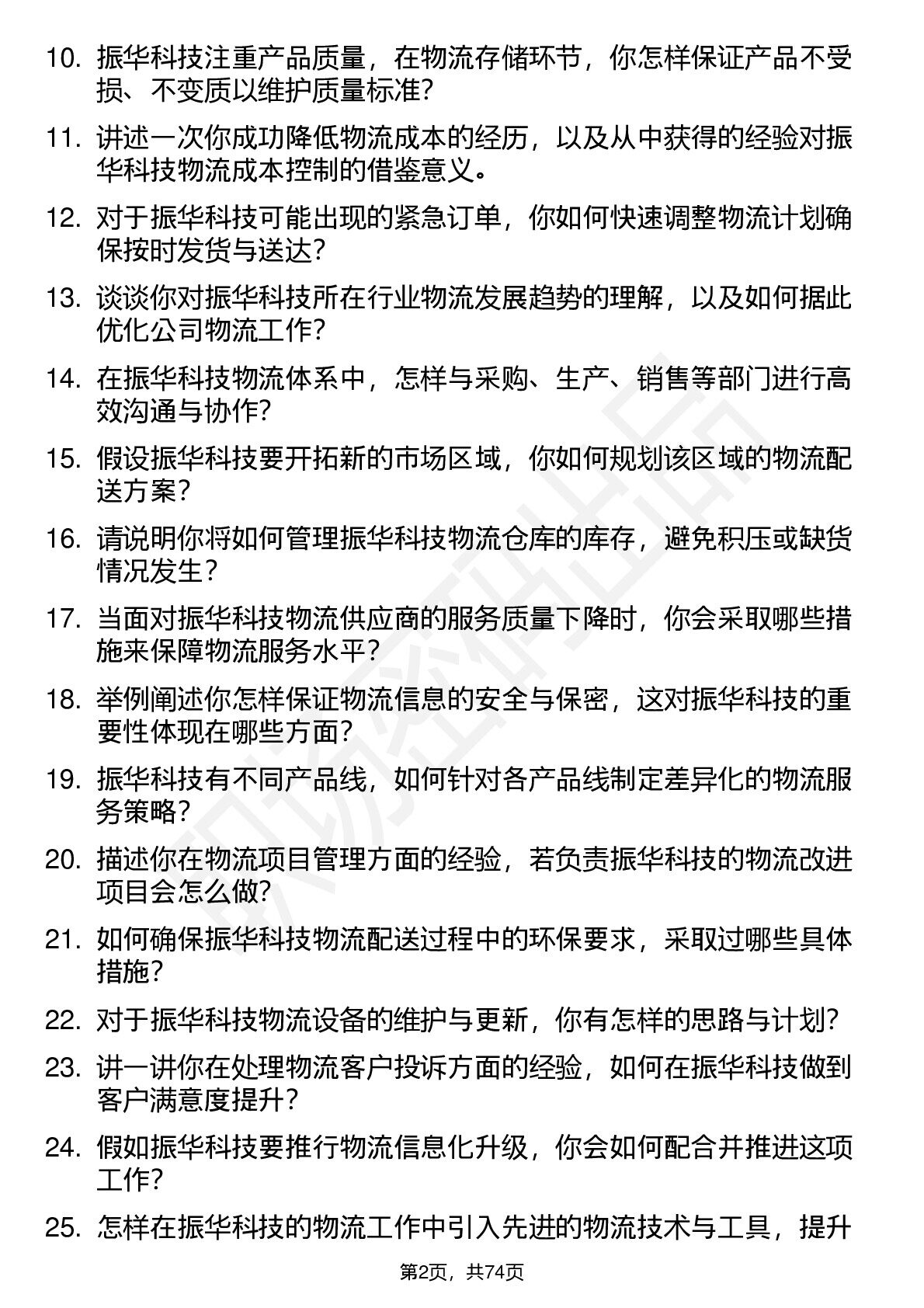 10. 振华科技注重产品质量，在物流存储环节，你怎样保证产品不受损、不变质以维护质量标准？

11. 讲述一次你成功降低物流成本的经历，以及从中获得的经验对振华科技物流成本控制的借鉴意义。

12. 对于振华科技可能出现的紧急订单，你如何快速调整物流计划确保按时发货与送达？

13. 谈谈你对振华科技所在行业物流发展趋势的理解，以及如何据此优化公司物流工作？

14. 在振华科技物流体系中，怎样与采购、生产、销售等部门进行高效沟通与协作？

15. 假设振华科技要开拓新的市场区域，你如何规划该区域的物流配送方案？

16. 请说明你将如何管理振华科技物流仓库的库存，避免积压或缺货情况发生？

17. 当面对振华科技物流供应商的服务质量下降时，你会采取哪些措施来保障物流服务水平？

18. 举例阐述你怎样保证物流信息的安全与保密，这对振华科技的重要性体现在哪些方面？

19. 振华科技有不同产品线，如何针对各产品线制定差异化的物流服务策略？

20. 描述你在物流项目管理方面的经验，若负责振华科技的物流改进项目会怎么做？

21. 如何确保振华科技物流配送过程中的环保要求，采取过哪些具体措施？

22. 对于振华科技物流设备的维护与更新，你有怎样的思路与计划？

23. 讲一讲你在处理物流客户投诉方面的经验，如何在振华科技做到客户满意度提升？

24. 假如振华科技要推行物流信息化升级，你会如何配合并推进这项工作？

25. 怎样在振华科技的物流工作中引入先进的物流技术与工具，提升

第2页，共74页